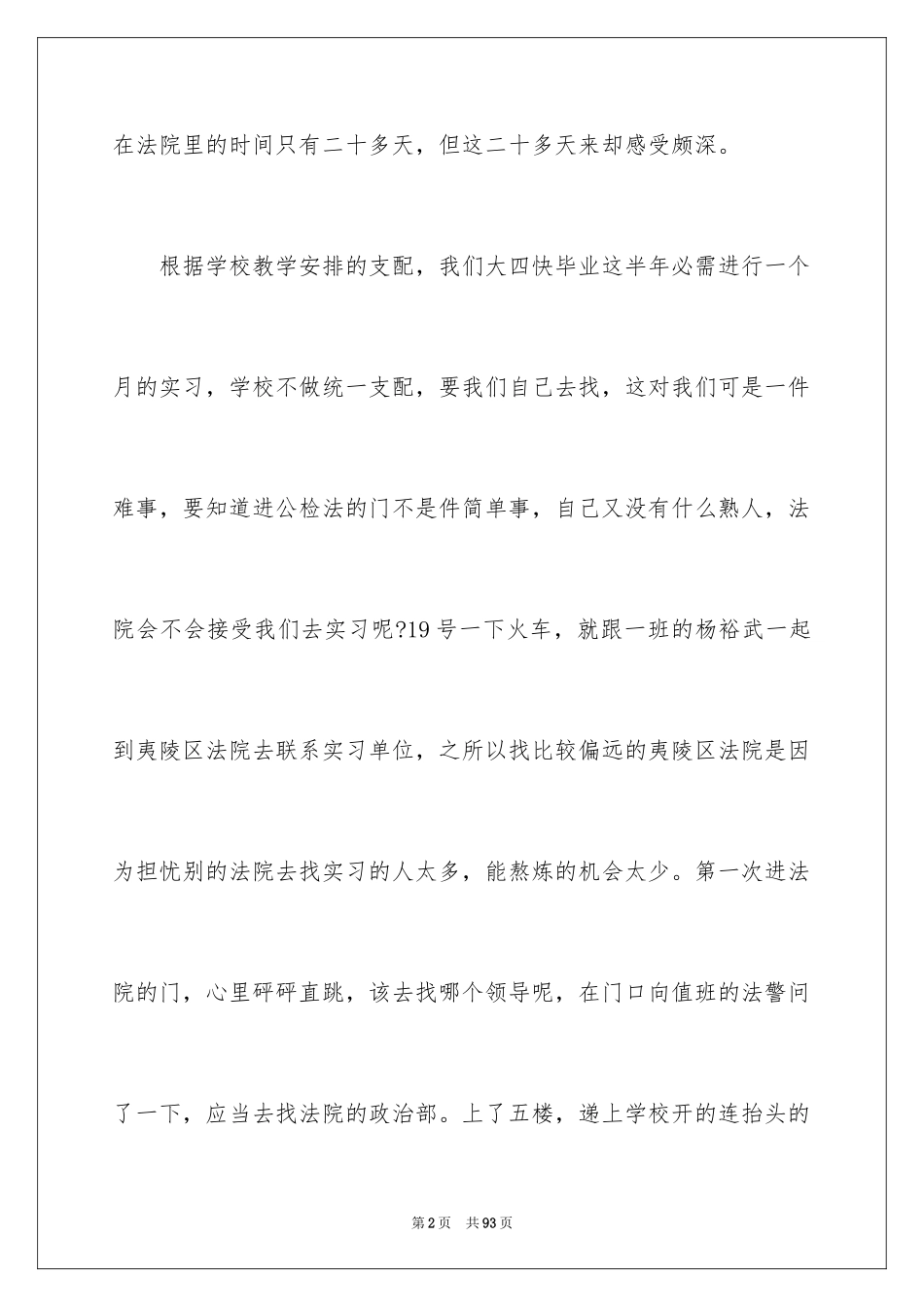 在法院里的时间只有二十多天，但这二十多天来却感受颇深。

根据学校教学安排的支配，我们大四快毕业这半年必需进行一个月的实习，学校不做统一支配，要我们自己去找，这对我们可是一件难事，要知道进公检法的门不是件简单事，自己又没有什么熟人，法院会不会接受我们去实习呢?19号一下火车，就跟一班的杨裕武一起到夷陵区法院去联系实习单位，之所以找比较偏远的夷陵区法院是因为担忧别的法院去找实习的人太多，能熬炼的机会太少。第一次进法院的门，心里砰砰直跳，该去找哪个领导呢，在门口向值班的法警问了一下，应当去找法院的政治部。上了五楼，递上学校开的连抬头的

第2页 共93页